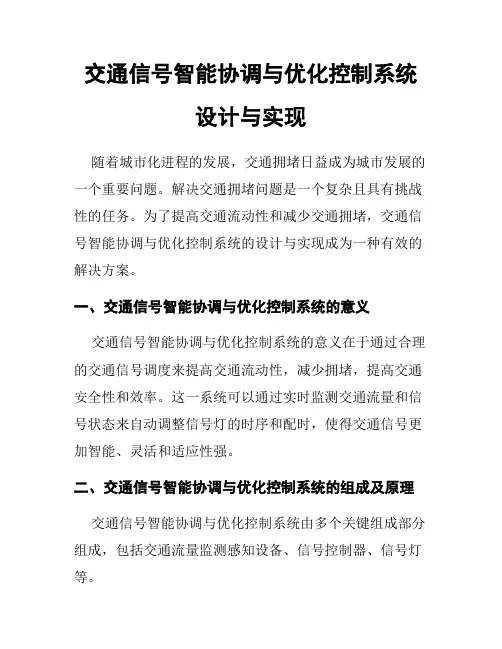 交通信号智能协调与优化控制系统设计与实现

随着城市化进程的发展，交通拥堵日益成为城市发展的一个重要问题。解决交通拥堵问题是一个复杂且具有挑战性的任务。为了提高交通流动性和减少交通拥堵，交通信号智能协调与优化控制系统的设计与实现成为一种有效的解决方案。

一、交通信号智能协调与优化控制系统的意义

交通信号智能协调与优化控制系统的意义在于通过合理的交通信号调度来提高交通流动性，减少拥堵，提高交通安全性和效率。这一系统可以通过实时监测交通流量和信号状态来自动调整信号灯的时序和配时，使得交通信号更加智能、灵活和适应性强。

二、交通信号智能协调与优化控制系统的组成及原理

交通信号智能协调与优化控制系统由多个关键组成部分组成，包括交通流量监测感知设备、信号控制器、信号灯等。